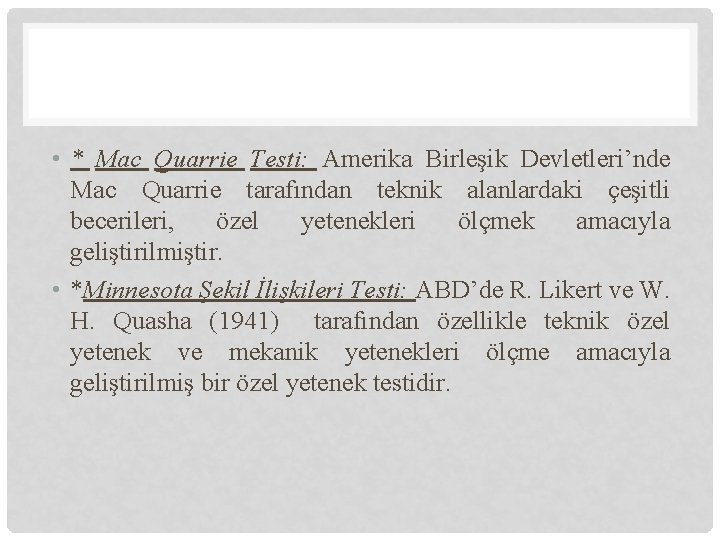 • * Mac Quarrie Testi: Amerika Birleşik Devletleri'nde Mac Quarrie tarafından teknik alanlardaki çeşitli becerileri, özel yetenekleri ölçmek amacıyla geliştirilmiştir.

• *Minnesota Şekil İlişkileri Testi: ABD'de R. Likert ve W. H. Quasha (1941) tarafından özellikle teknik özel yetenek ve mekanik yetenekleri ölçme amacıyla geliştirilmiş bir özel yetenek testidir.